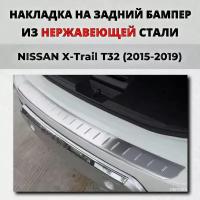 НАКЛАДКА НА ЗАДНИЙ БАМПЕР ИЗ НЕРЖАВЕЮЩЕЙ СТАЛИ

NISSAN X-Trail T32 (2015-2019)